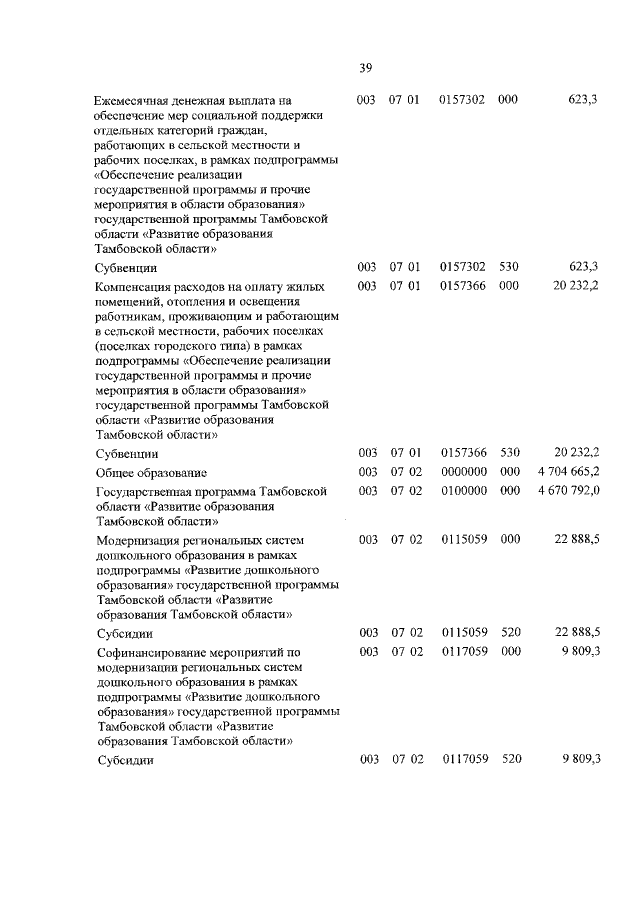 39

| | | | | | |
|---|---|---|---|---|---|
| Ежемесячная денежная выплата на обеспечение мер социальной поддержки отдельных категорий граждан, работающих в сельской местности и рабочих поселках, в рамках подпрограммы «Обеспечение реализации государственной программы и прочие мероприятия в области образования» государственной программы Тамбовской области «Развитие образования Тамбовской области» | 003 | 07 01 | 0157302 | 000 | 623,3 |
| Субвенции | 003 | 07 01 | 0157302 | 530 | 623,3 |
| Компенсация расходов на оплату жилых помещений, отопления и освещения работникам, проживающим и работающим в сельской местности, рабочих поселках (поселках городского типа) в рамках подпрограммы «Обеспечение реализации государственной программы и прочие мероприятия в области образования» государственной программы Тамбовской области «Развитие образования Тамбовской области» | 003 | 07 01 | 0157366 | 000 | 20 232,2 |
| Субвенции | 003 | 07 01 | 0157366 | 530 | 20 232,2 |
| Общее образование | 003 | 07 02 | 0000000 | 000 | 4 704 665,2 |
| Государственная программа Тамбовской области «Развитие образования Тамбовской области» | 003 | 07 02 | 0100000 | 000 | 4 670 792,0 |
| Модернизация региональных систем дошкольного образования в рамках подпрограммы «Развитие дошкольного образования» государственной программы Тамбовской области «Развитие образования Тамбовской области» | 003 | 07 02 | 0115059 | 000 | 22 888,5 |
| Субсидии | 003 | 07 02 | 0115059 | 520 | 22 888,5 |
| Софинансирование мероприятий по модернизации региональных систем дошкольного образования в рамках подпрограммы «Развитие дошкольного образования» государственной программы Тамбовской области «Развитие образования Тамбовской области» | 003 | 07 02 | 0117059 | 000 | 9 809,3 |
| Субсидии | 003 | 07 02 | 0117059 | 520 | 9 809,3 |